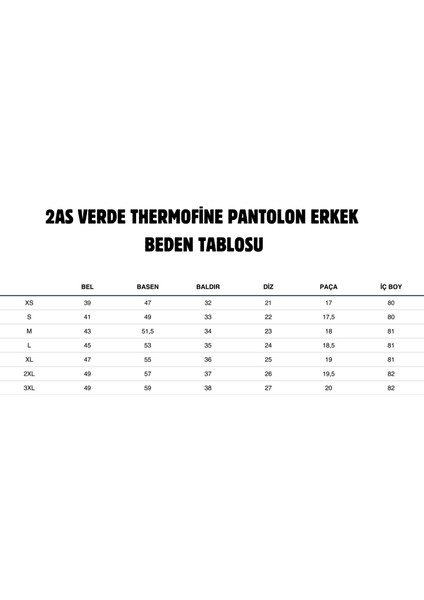 2AS VERDE THERMOFİNE PANTOLON ERKEK BEDEN TABLOSU

|  | BEL | BASEN | BALDIR | DİZ | PAÇA | İÇ BOY |
|---|---|---|---|---|---|---|
| XS | 39 | 47 | 32 | 21 | 17 | 80 |
| S | 41 | 49 | 33 | 22 | 17,5 | 80 |
| M | 43 | 51,5 | 34 | 23 | 18 | 81 |
| L | 45 | 53 | 35 | 24 | 18,5 | 81 |
| XL | 47 | 55 | 36 | 25 | 19 | 81 |
| 2XL | 49 | 57 | 37 | 26 | 19,5 | 82 |
| 3XL | 49 | 59 | 38 | 27 | 20 | 82 |